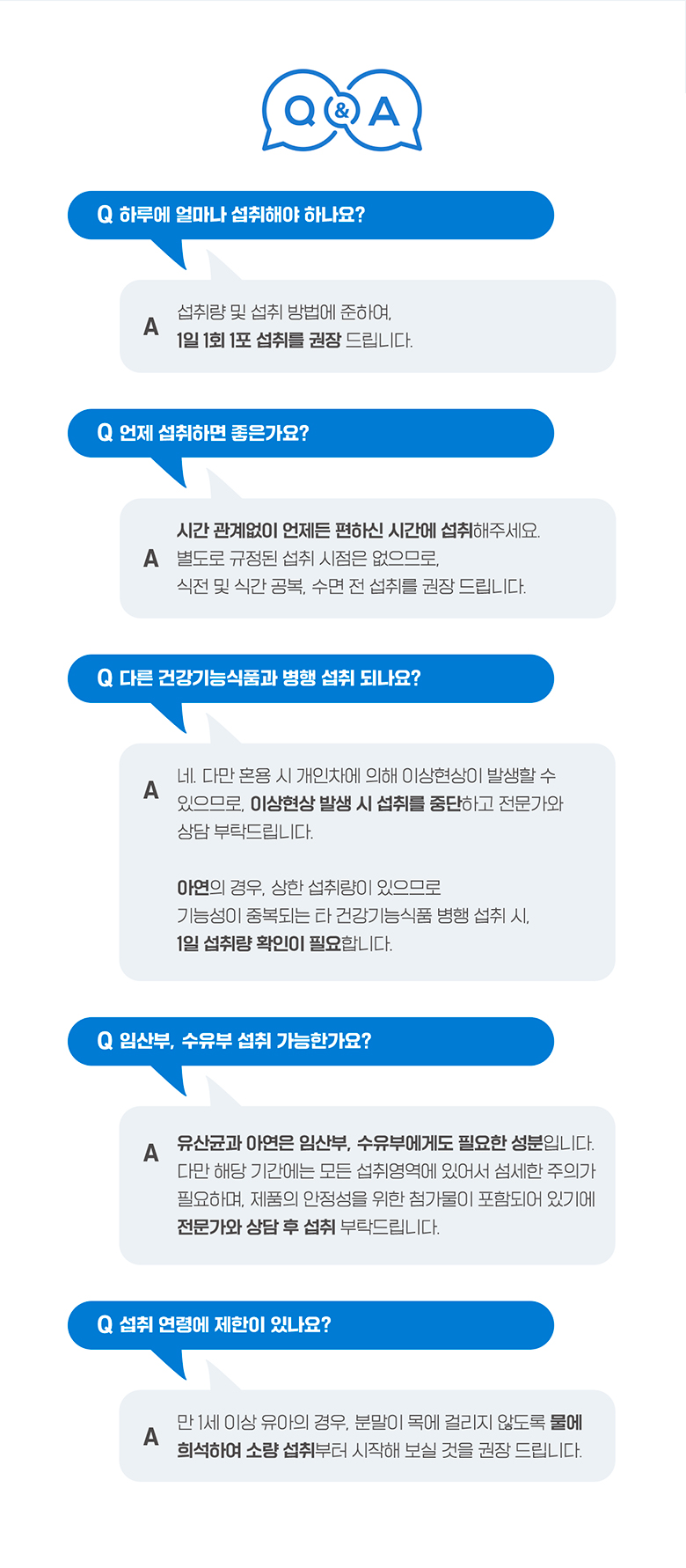 Q&A

Q 하루에 얼마나 섭취해야 하나요?

A 섭취량 및 섭취 방법에 준하여,
1일 1회 1포 섭취를 권장 드립니다.

Q 언제 섭취하면 좋은가요?

A 시간 관계없이 언제든 편하신 시간에 섭취해주세요.
별도로 규정된 섭취 시점은 없으므로,
식전 및 식간 공복, 수면 전 섭취를 권장 드립니다.

Q 다른 건강기능식품과 병행 섭취 되나요?

A 네. 다만 혼용 시 개인차에 의해 이상현상이 발생할 수 있으므로, 이상현상 발생 시 섭취를 중단하고 전문가와 상담 부탁드립니다.

아연의 경우, 상한 섭취량이 있으므로
기능성이 중복되는 타 건강기능식품 병행 섭취 시,
1일 섭취량 확인이 필요합니다.

Q 임산부, 수유부 섭취 가능한가요?

A 유산균과 아연은 임산부, 수유부에게도 필요한 성분입니다. 다만 해당 기간에는 모든 섭취영역에 있어서 섬세한 주의가 필요하며, 제품의 안정성을 위한 첨가물이 포함되어 있기에 전문가와 상담 후 섭취 부탁드립니다.

Q 섭취 연령에 제한이 있나요?

A 만 1세 이상 유아의 경우, 분말이 목에 걸리지 않도록 물에 희석하여 소량 섭취부터 시작해 보실 것을 권장 드립니다.